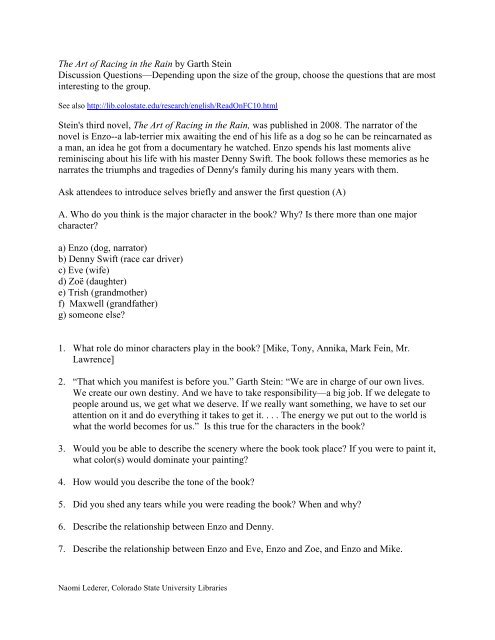 The Art of Racing in the Rain by Garth Stein
Discussion Questions—Depending upon the size of the group, choose the questions that are most interesting to the group.

See also http://lib.colostate.edu/research/english/ReadOnFC10.html

Stein's third novel, The Art of Racing in the Rain, was published in 2008. The narrator of the novel is Enzo--a lab-terrier mix awaiting the end of his life as a dog so he can be reincarnated as a man, an idea he got from a documentary he watched. Enzo spends his last moments alive reminiscing about his life with his master Denny Swift. The book follows these memories as he narrates the triumphs and tragedies of Denny's family during his many years with them.

Ask attendees to introduce selves briefly and answer the first question (A)

A. Who do you think is the major character in the book? Why? Is there more than one major character?

a) Enzo (dog, narrator)
b) Denny Swift (race car driver)
c) Eve (wife)
d) Zoë (daughter)
e) Trish (grandmother)
f) Maxwell (grandfather)
g) someone else?

1. What role do minor characters play in the book? [Mike, Tony, Annika, Mark Fein, Mr. Lawrence]

2. "That which you manifest is before you." Garth Stein: "We are in charge of our own lives. We create our own destiny. And we have to take responsibility—a big job. If we delegate to people around us, we get what we deserve. If we really want something, we have to set our attention on it and do everything it takes to get it. . . . The energy we put out to the world is what the world becomes for us." Is this true for the characters in the book?

3. Would you be able to describe the scenery where the book took place? If you were to paint it, what color(s) would dominate your painting?

4. How would you describe the tone of the book?

5. Did you shed any tears while you were reading the book? When and why?

6. Describe the relationship between Enzo and Denny.

7. Describe the relationship between Enzo and Eve, Enzo and Zoe, and Enzo and Mike.

Naomi Lederer, Colorado State University Libraries